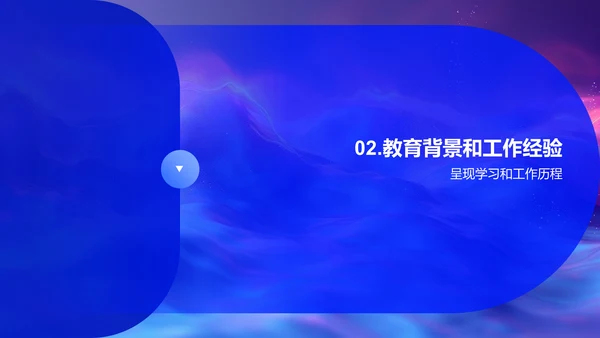 02.教育背景和工作经验

呈现学习和工作历程